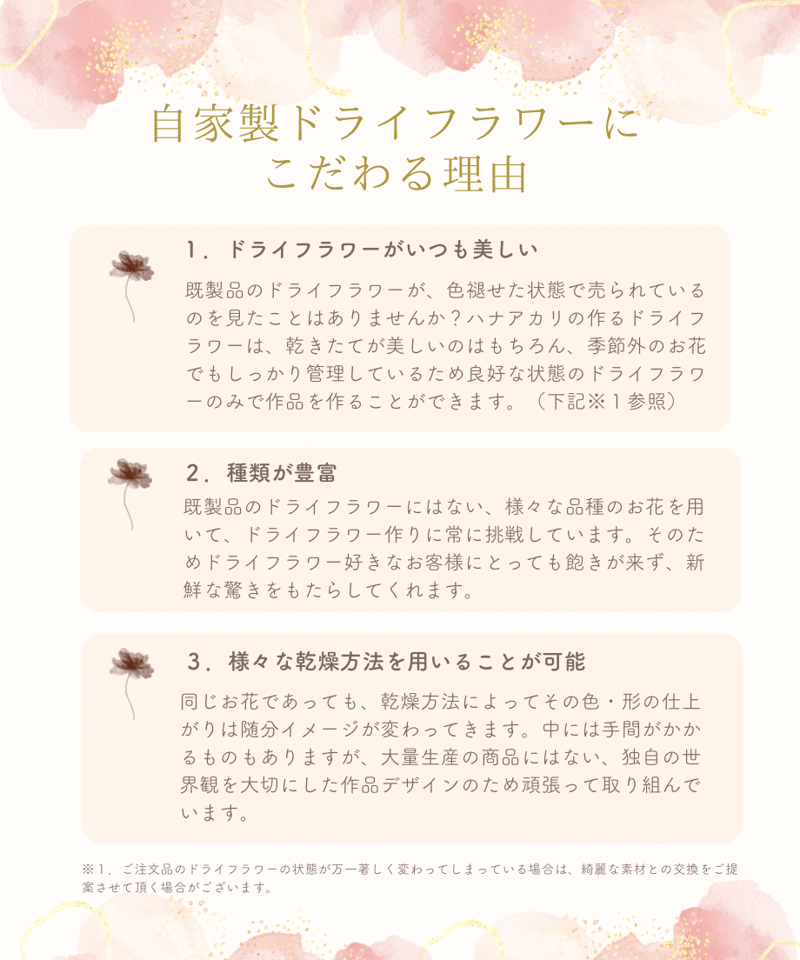 自家製ドライフラワーに
こだわる理由

1．ドライフラワーがいつも美しい

既製品のドライフラワーが、色褪せた状態で売られているのを見たことはありませんか？ハナアカリの作るドライフラワーは、乾きたてが美しいのはもちろん、季節外のお花でもしっかり管理しているため良好な状態のドライフラワーのみで作品を作ることができます。（下記※1参照）

2．種類が豊富

既製品のドライフラワーにはない、様々な品種のお花を用いて、ドライフラワー作りに常に挑戦しています。そのためドライフラワー好きなお客様にとっても飽きが来ず、新鮮な驚きをもたらしてくれます。

3．様々な乾燥方法を用いることが可能

同じお花であっても、乾燥方法によってその色・形の仕上がりは随分イメージが変わってきます。中には手間がかかるものもありますが、大量生産の商品にはない、独自の世界観を大切にした作品デザインのため頑張って取り組んでいます。

※1．ご注文品のドライフラワーの状態が万一著しく変わってしまっている場合は、綺麗な素材との交換をご提案させて頂く場合がございます。